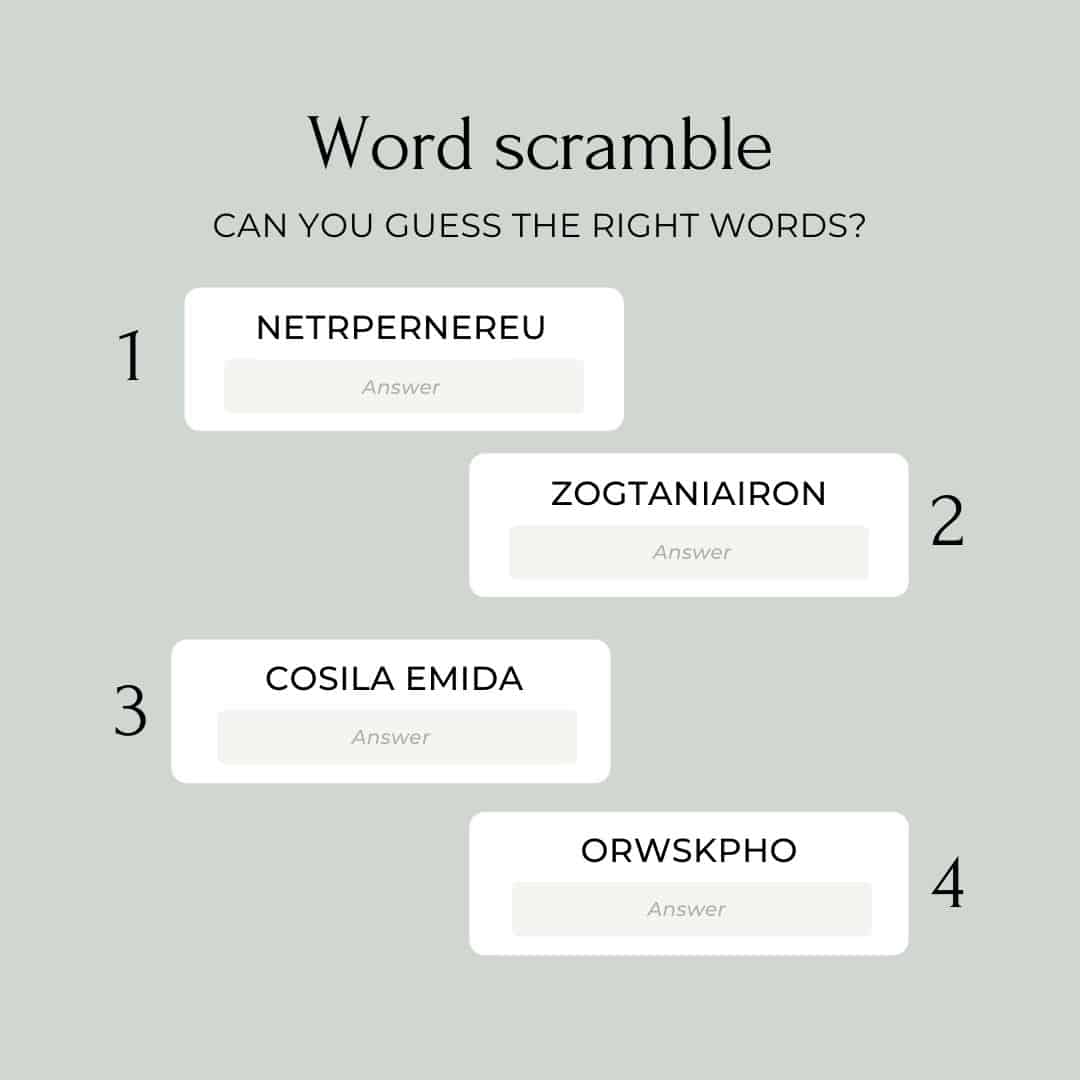 Word scramble

CAN YOU GUESS THE RIGHT WORDS?

1

NETRPERNEREU

Answer

ZOGTANIAIRON

Answer

2

3

COSILA EMIDA

Answer

ORWSKPHO

Answer

4